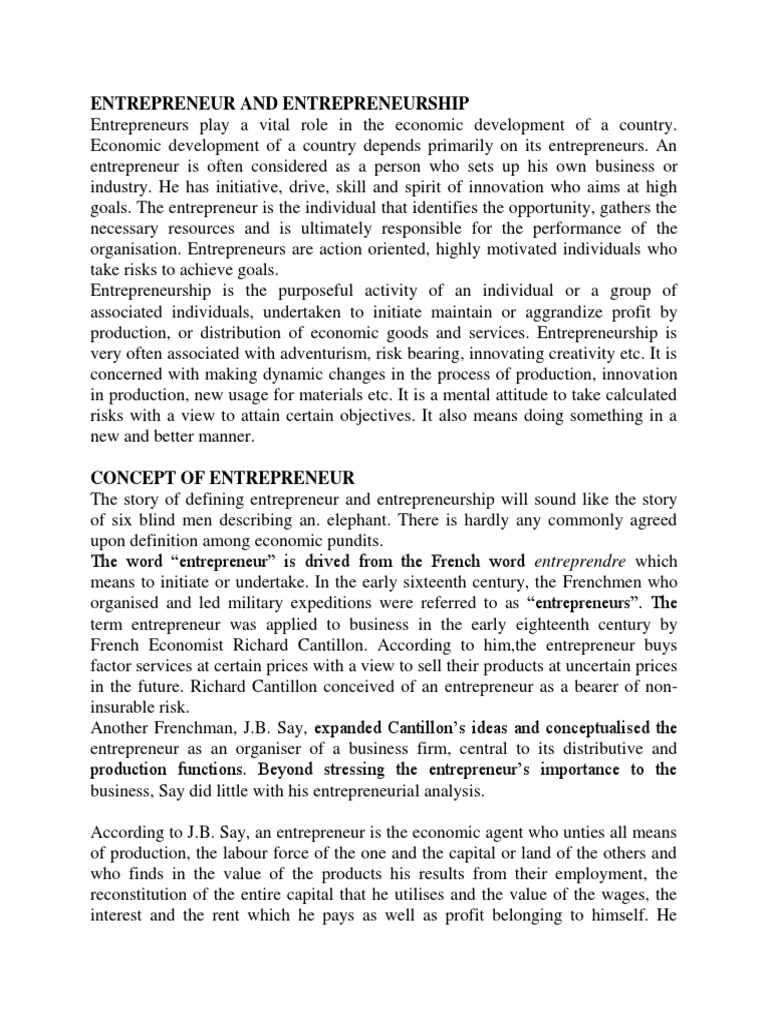 ENTREPRENEUR AND ENTREPRENEURSHIP

Entrepreneurs play a vital role in the economic development of a country. Economic development of a country depends primarily on its entrepreneurs. An entrepreneur is often considered as a person who sets up his own business or industry. He has initiative, drive, skill and spirit of innovation who aims at high goals. The entrepreneur is the individual that identifies the opportunity, gathers the necessary resources and is ultimately responsible for the performance of the organisation. Entrepreneurs are action oriented, highly motivated individuals who take risks to achieve goals.

Entrepreneurship is the purposeful activity of an individual or a group of associated individuals, undertaken to initiate maintain or aggrandize profit by production, or distribution of economic goods and services. Entrepreneurship is very often associated with adventurism, risk bearing, innovating creativity etc. It is concerned with making dynamic changes in the process of production, innovation in production, new usage for materials etc. It is a mental attitude to take calculated risks with a view to attain certain objectives. It also means doing something in a new and better manner.

CONCEPT OF ENTREPRENEUR

The story of defining entrepreneur and entrepreneurship will sound like the story of six blind men describing an. elephant. There is hardly any commonly agreed upon definition among economic pundits.

The word "entrepreneur" is drived from the French word entreprendre which means to initiate or undertake. In the early sixteenth century, the Frenchmen who organised and led military expeditions were referred to as "entrepreneurs". The term entrepreneur was applied to business in the early eighteenth century by French Economist Richard Cantillon. According to him,the entrepreneur buys factor services at certain prices with a view to sell their products at uncertain prices in the future. Richard Cantillon conceived of an entrepreneur as a bearer of non-insurable risk.

Another Frenchman, J.B. Say, expanded Cantillon's ideas and conceptualised the entrepreneur as an organiser of a business firm, central to its distributive and production functions. Beyond stressing the entrepreneur's importance to the business, Say did little with his entrepreneurial analysis.

According to J.B. Say, an entrepreneur is the economic agent who unties all means of production, the labour force of the one and the capital or land of the others and who finds in the value of the products his results from their employment, the reconstitution of the entire capital that he utilises and the value of the wages, the interest and the rent which he pays as well as profit belonging to himself. He